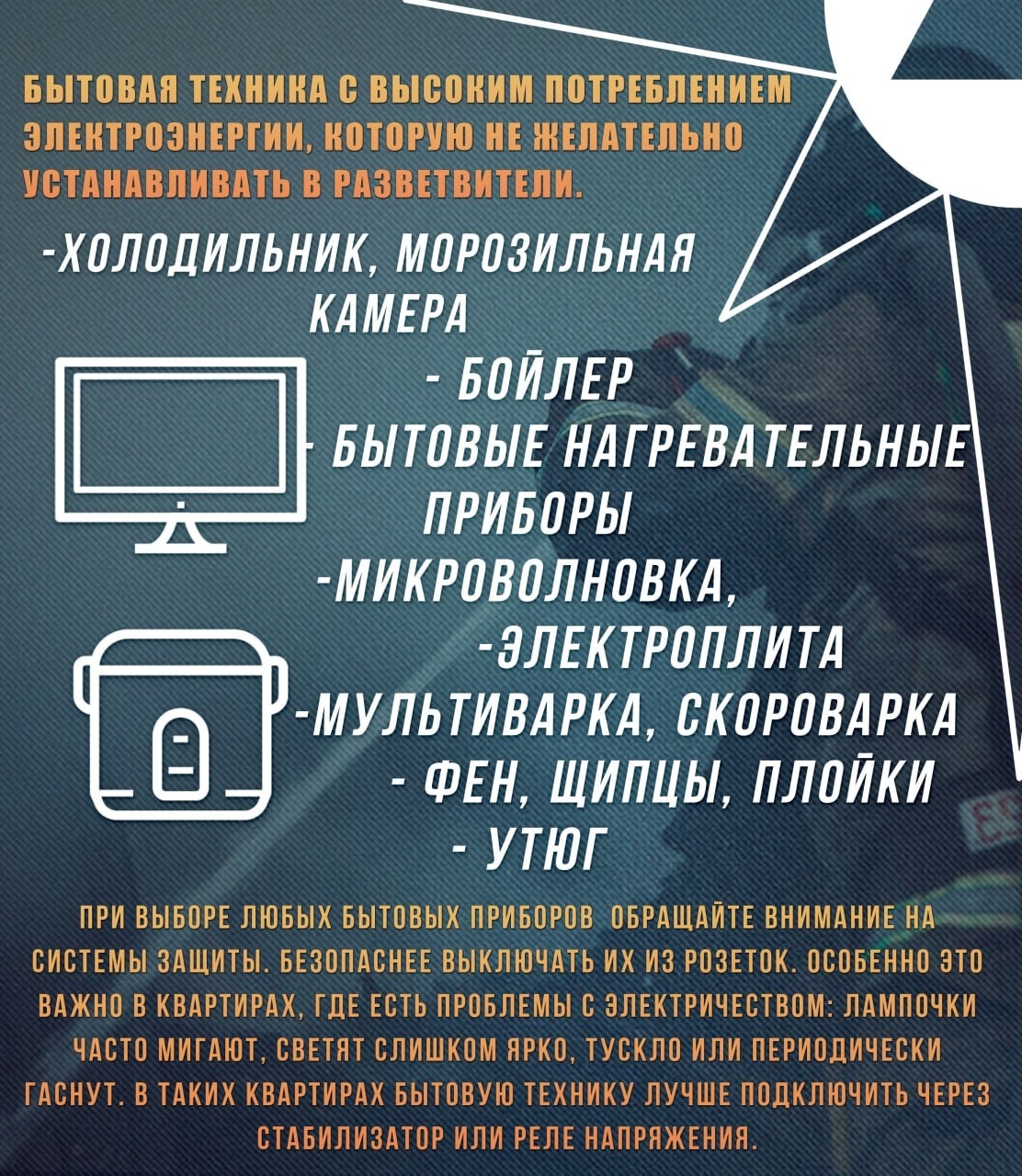 БЫТОВАЯ ТЕХНИКА С ВЫСОКИМ ПОТРЕБЛЕНИЕМ ЭЛЕКТРОЭНЕРГИИ, КОТОРУЮ НЕ ЖЕЛАТЕЛЬНО УСТАНАВЛИВАТЬ В РАЗВЕТВИТЕЛИ.

-ХОЛОДИЛЬНИК, МОРОЗИЛЬНАЯ КАМЕРА

- БОЙЛЕР

- БЫТОВЫЕ НАГРЕВАТЕЛЬНЫЕ ПРИБОРЫ

-МИКРОВОЛНОВКА,

-ЭЛЕКТРОПЛИТА

-МУЛЬТИВАРКА, СКОРОВАРКА

- ФЕН, ЩИПЦЫ, ПЛОЙКИ

- УТЮГ

ПРИ ВЫБОРЕ ЛЮБЫХ БЫТОВЫХ ПРИБОРОВ ОБРАЩАЙТЕ ВНИМАНИЕ НА СИСТЕМЫ ЗАЩИТЫ. БЕЗОПАСНЕЕ ВЫКЛЮЧАТЬ ИХ ИЗ РОЗЕТОК. ОСОБЕННО ЭТО ВАЖНО В КВАРТИРАХ, ГДЕ ЕСТЬ ПРОБЛЕМЫ С ЭЛЕКТРИЧЕСТВОМ: ЛАМПОЧКИ ЧАСТО МИГАЮТ, СВЕТЯТ СЛИШКОМ ЯРКО, ТУСКЛО ИЛИ ПЕРИОДИЧЕСКИ ГАСНУТ. В ТАКИХ КВАРТИРАХ БЫТОВУЮ ТЕХНИКУ ЛУЧШЕ ПОДКЛЮЧИТЬ ЧЕРЕЗ СТАБИЛИЗАТОР ИЛИ РЕЛЕ НАПРЯЖЕНИЯ.